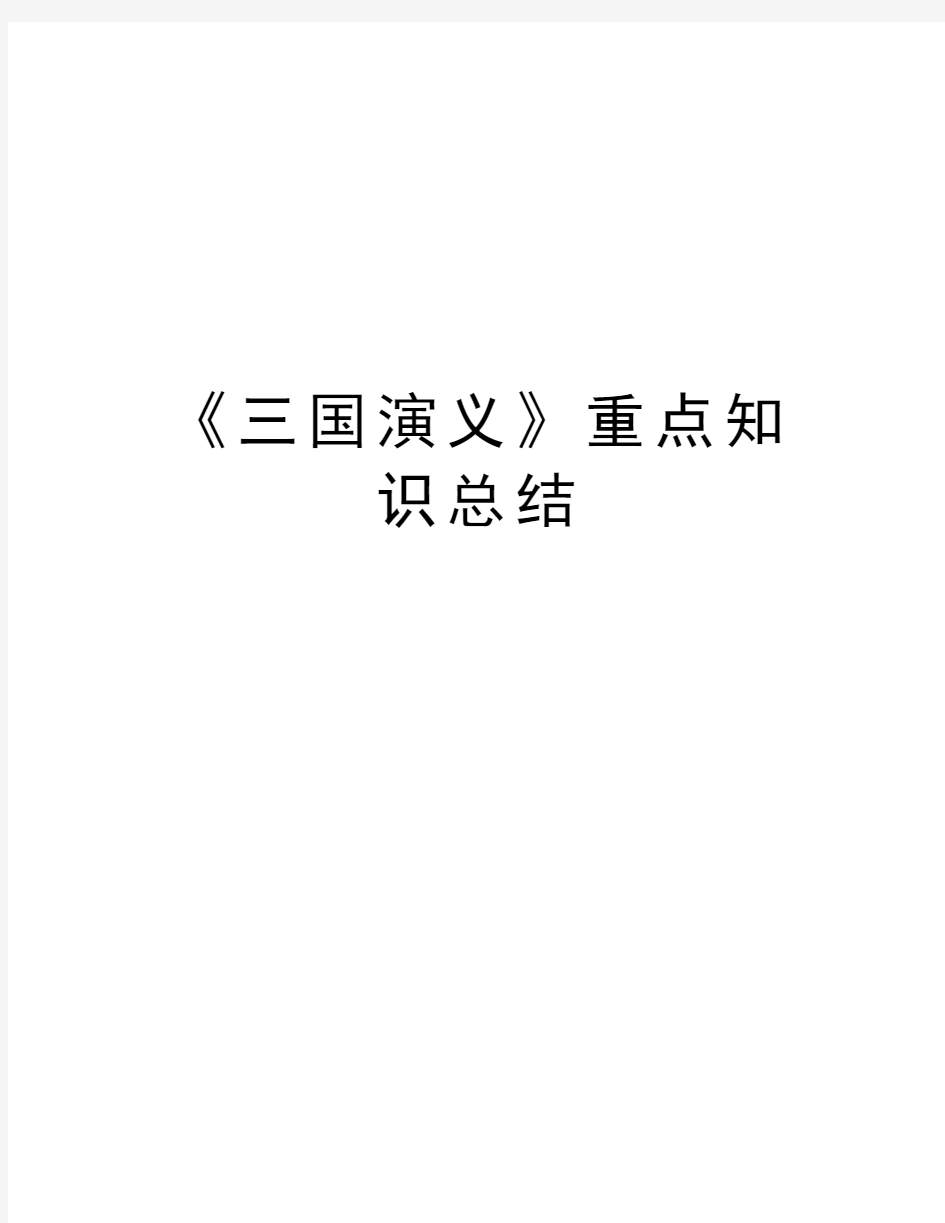 《三国演义》重点知识总结